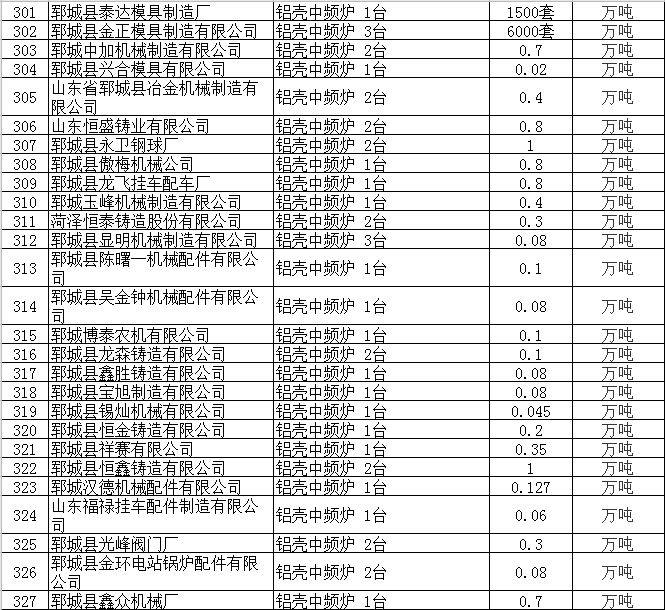 | 301 | 郓城县泰达模具制造厂 | 铝壳中频炉 1台 | 1500套 | 万吨 |
|---|---|---|---|---|
| 302 | 郓城县金正模具制造有限公司 | 铝壳中频炉 3台 | 6000套 | 万吨 |
| 303 | 郓城中加机械制造有限公司 | 铝壳中频炉 2台 | 0.7 | 万吨 |
| 304 | 郓城县兴合模具有限公司 | 铝壳中频炉 1台 | 0.02 | 万吨 |
| 305 | 山东省郓城县冶金机械制造有限公司 | 铝壳中频炉 2台 | 0.4 | 万吨 |
| 306 | 山东恒盛铸业有限公司 | 铝壳中频炉 2台 | 0.8 | 万吨 |
| 307 | 郓城县永卫钢球厂 | 铝壳中频炉 2台 | 1 | 万吨 |
| 308 | 郓城县傲梅机械公司 | 铝壳中频炉 1台 | 0.8 | 万吨 |
| 309 | 郓城县龙飞挂车配车厂 | 铝壳中频炉 1台 | 0.8 | 万吨 |
| 310 | 郓城玉峰机械制造有限公司 | 铝壳中频炉 1台 | 0.4 | 万吨 |
| 311 | 菏泽恒泰铸造股份有限公司 | 铝壳中频炉 2台 | 0.3 | 万吨 |
| 312 | 郓城县显明机械制造有限公司 | 铝壳中频炉 3台 | 0.08 | 万吨 |
| 313 | 郓城县陈曙一机械配件有限公司 | 铝壳中频炉 1台 | 0.1 | 万吨 |
| 314 | 郓城县吴金钟机械配件有限公司 | 铝壳中频炉 1台 | 0.08 | 万吨 |
| 315 | 郓城博泰农机有限公司 | 铝壳中频炉 1台 | 0.1 | 万吨 |
| 316 | 郓城县龙森铸造有限公司 | 铝壳中频炉 2台 | 0.1 | 万吨 |
| 317 | 郓城县鑫胜铸造有限公司 | 铝壳中频炉 1台 | 0.08 | 万吨 |
| 318 | 郓城县宝旭制造有限公司 | 铝壳中频炉 1台 | 0.08 | 万吨 |
| 319 | 郓城县锡灿机械有限公司 | 铝壳中频炉 1台 | 0.045 | 万吨 |
| 320 | 郓城县恒金铸造有限公司 | 铝壳中频炉 1台 | 0.2 | 万吨 |
| 321 | 郓城县祥赛有限公司 | 铝壳中频炉 1台 | 0.35 | 万吨 |
| 322 | 郓城县恒鑫铸造有限公司 | 铝壳中频炉 2台 | 1 | 万吨 |
| 323 | 郓城汉德机械配件有限公司 | 铝壳中频炉 1台 | 0.127 | 万吨 |
| 324 | 山东福禄挂车配件制造有限公司 | 铝壳中频炉 1台 | 0.06 | 万吨 |
| 325 | 郓城县光峰阀门厂 | 铝壳中频炉 2台 | 0.3 | 万吨 |
| 326 | 郓城县金环电站锅炉配件有限公司 | 铝壳中频炉 2台 | 0.08 | 万吨 |
| 327 | 郓城县鑫众机械厂 | 铝壳中频炉 1台 | 0.7 | 万吨 |